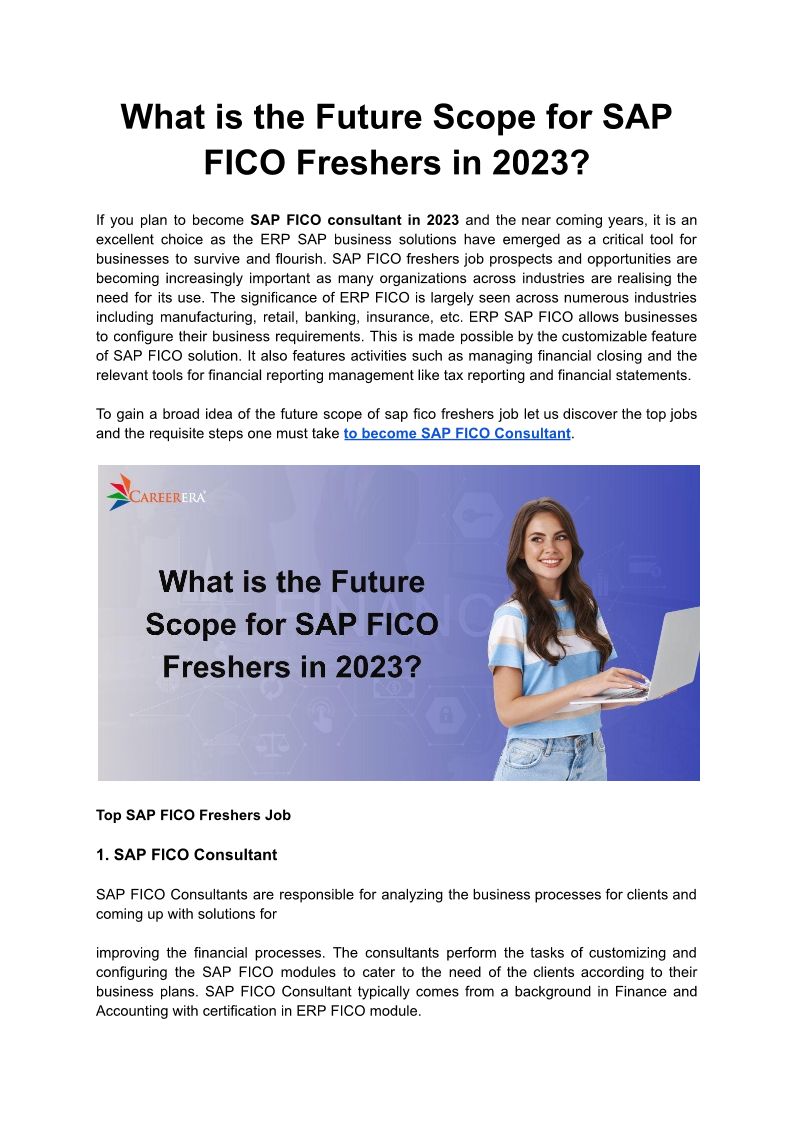 What is the Future Scope for SAP FICO Freshers in 2023?

If you plan to become SAP FICO consultant in 2023 and the near coming years, it is an excellent choice as the ERP SAP business solutions have emerged as a critical tool for businesses to survive and flourish. SAP FICO freshers job prospects and opportunities are becoming increasingly important as many organizations across industries are realising the need for its use. The significance of ERP FICO is largely seen across numerous industries including manufacturing, retail, banking, insurance, etc. ERP SAP FICO allows businesses to configure their business requirements. This is made possible by the customizable feature of SAP FICO solution. It also features activities such as managing financial closing and the relevant tools for financial reporting management like tax reporting and financial statements.

To gain a broad idea of the future scope of sap fico freshers job let us discover the top jobs and the requisite steps one must take to become SAP FICO Consultant.

CAREERERA

What is the Future Scope for SAP FICO Freshers in 2023?

Top SAP FICO Freshers Job

1. SAP FICO Consultant

SAP FICO Consultants are responsible for analyzing the business processes for clients and coming up with solutions for

improving the financial processes. The consultants perform the tasks of customizing and configuring the SAP FICO modules to cater to the need of the clients according to their business plans. SAP FICO Consultant typically comes from a background in Finance and Accounting with certification in ERP FICO module.